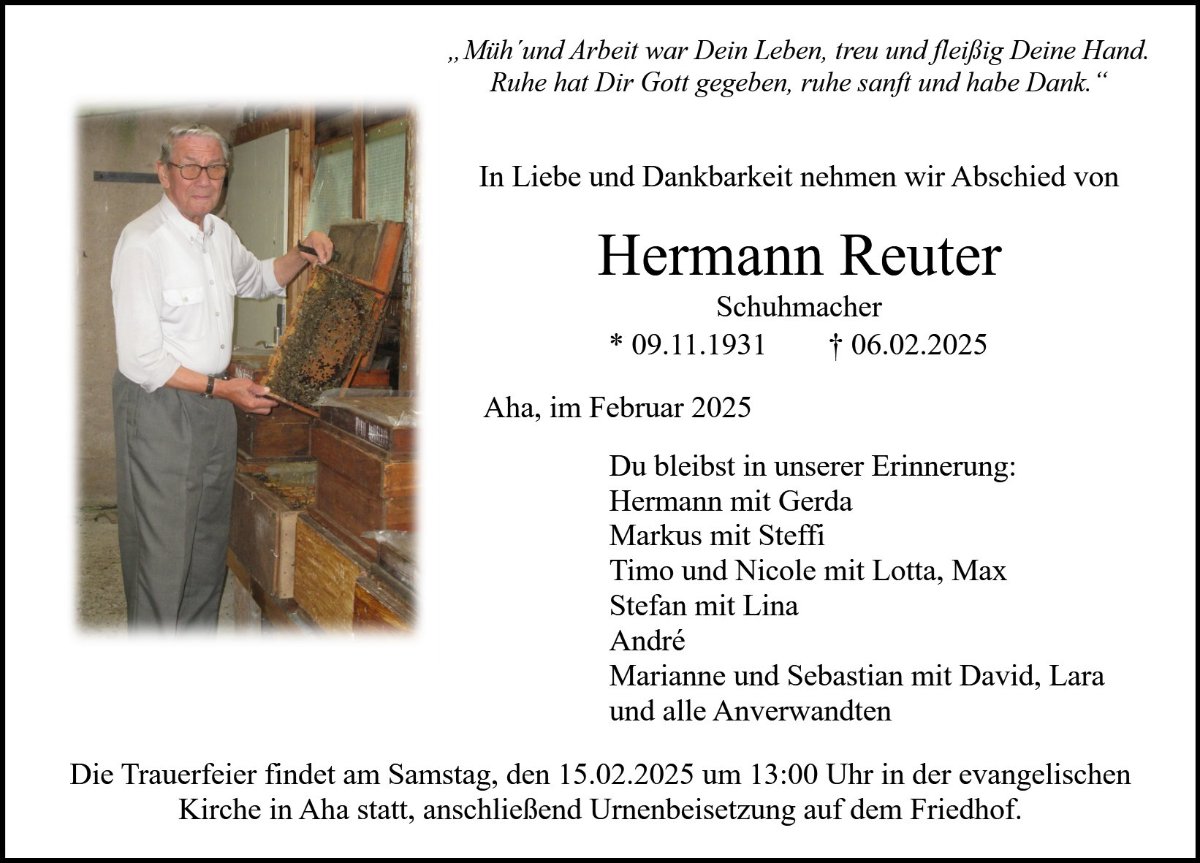 „Müh´und Arbeit war Dein Leben, treu und fleißig Deine Hand.
Ruhe hat Dir Gott gegeben, ruhe sanft und habe Dank.“

In Liebe und Dankbarkeit nehmen wir Abschied von

Hermann Reuter

Schuhmacher

* 09.11.1931 † 06.02.2025

Aha, im Februar 2025

Du bleibst in unserer Erinnerung:
Hermann mit Gerda
Markus mit Steffi
Timo und Nicole mit Lotta, Max
Stefan mit Lina
André
Marianne und Sebastian mit David, Lara
und alle Anverwandten

Die Trauerfeier findet am Samstag, den 15.02.2025 um 13:00 Uhr in der evangelischen Kirche in Aha statt, anschließend Urnenbeisetzung auf dem Friedhof.